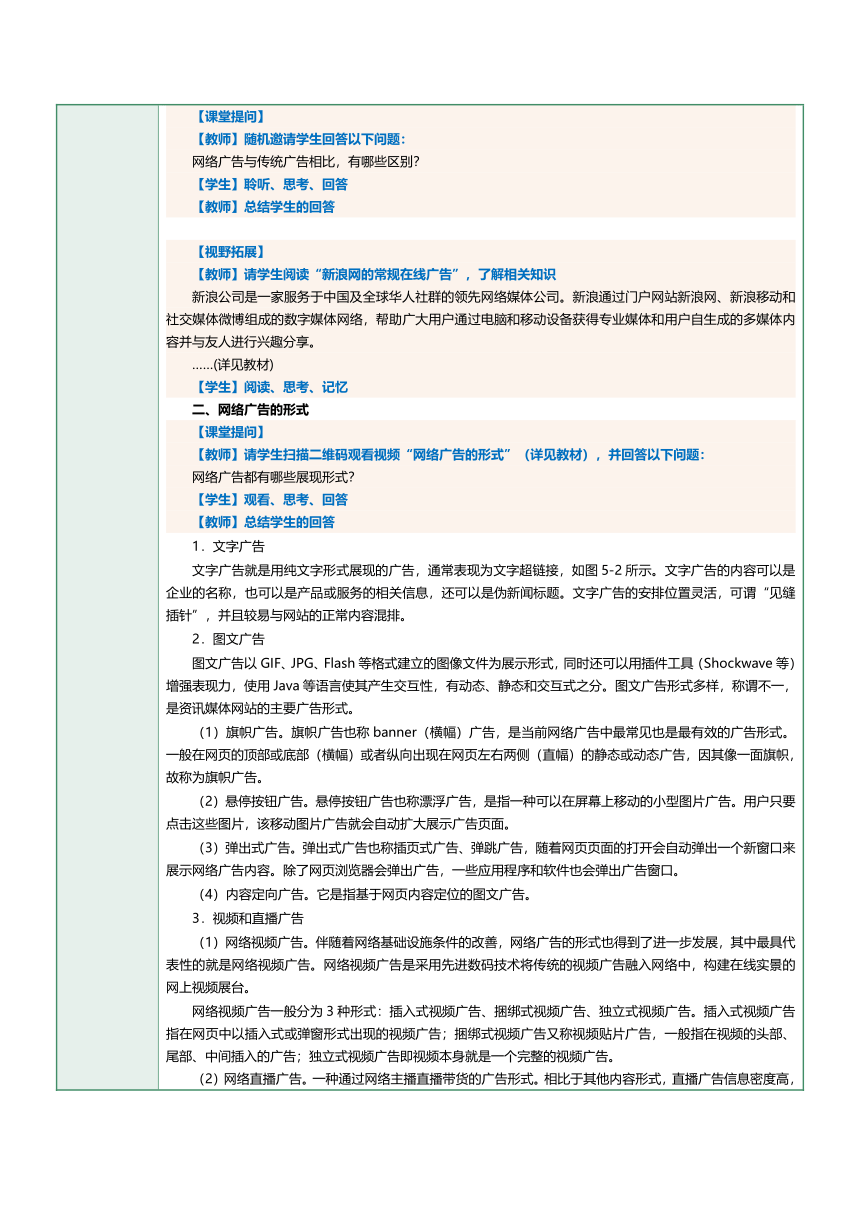 【课堂提问】
【教师】随机邀请学生回答以下问题：
网络广告与传统广告相比，有哪些区别？
【学生】聆听、思考、回答
【教师】总结学生的回答

【视野拓展】
【教师】请学生阅读“新浪网的常规在线广告”，了解相关知识
新浪公司是一家服务于中国及全球华人社群的领先网络媒体公司。新浪通过门户网站新浪网、新浪移动和社交媒体微博组成的数字媒体网络，帮助广大用户通过电脑和移动设备获得专业媒体和用户自生成的多媒体内容并与友人进行兴趣分享。
……(详见教材)
【学生】阅读、思考、记忆
二、网络广告的形式
【课堂提问】
【教师】请学生扫描二维码观看视频“网络广告的形式”（详见教材），并回答以下问题：
网络广告都有哪些展现形式？
【学生】观看、思考、回答
【教师】总结学生的回答
1．文字广告
文字广告就是用纯文字形式展现的广告，通常表现为文字超链接，如图 5-2 所示。文字广告的内容可以是企业的名称，也可以是产品或服务的相关信息，还可以是伪新闻标题。文字广告的安排位置灵活，可谓“见缝插针”，并且较易与网站的正常内容混排。
2．图文广告
图文广告以 GIF、JPG、Flash 等格式建立的图像文件为展示形式，同时还可以用插件工具（Shockwave 等）增强表现力，使用 Java 等语言使其产生交互性，有动态、静态和交互式之分。图文广告形式多样，称谓不一，是资讯媒体网站的主要广告形式。
（1）旗帜广告。旗帜广告也称 banner（横幅）广告，是当前网络广告中最常见也是最有效的广告形式。一般在网页的顶部或底部（横幅）或者纵向出现在网页左右两侧（直幅）的静态或动态广告，因其像一面旗帜，故称为旗帜广告。
（2）悬停按钮广告。悬停按钮广告也称漂浮广告，是指一种可以在屏幕上移动的小型图片广告。用户只要点击这些图片，该移动图片广告就会自动扩大展示广告页面。
（3）弹出式广告。弹出式广告也称插页式广告、弹跳广告，随着网页页面的打开会自动弹出一个新窗口来展示网络广告内容。除了网页浏览器会弹出广告，一些应用程序和软件也会弹出广告窗口。
（4）内容定向广告。它是指基于网页内容定位的图文广告。
3．视频和直播广告
（1）网络视频广告。伴随着网络基础设施条件的改善，网络广告的形式也得到了进一步发展，其中最具代表性的就是网络视频广告。网络视频广告是采用先进数码技术将传统的视频广告融入网络中，构建在线实景的网上视频展台。
网络视频广告一般分为 3 种形式：插入式视频广告、捆绑式视频广告、独立式视频广告。插入式视频广告指在网页中以插入式或弹窗形式出现的视频广告；捆绑式视频广告又称视频贴片广告，一般指在视频的头部、尾部、中间插入的广告；独立式视频广告即视频本身就是一个完整的视频广告。
（2）网络直播广告。一种通过网络主播直播带货的广告形式。相比于其他内容形式，直播广告信息密度高，